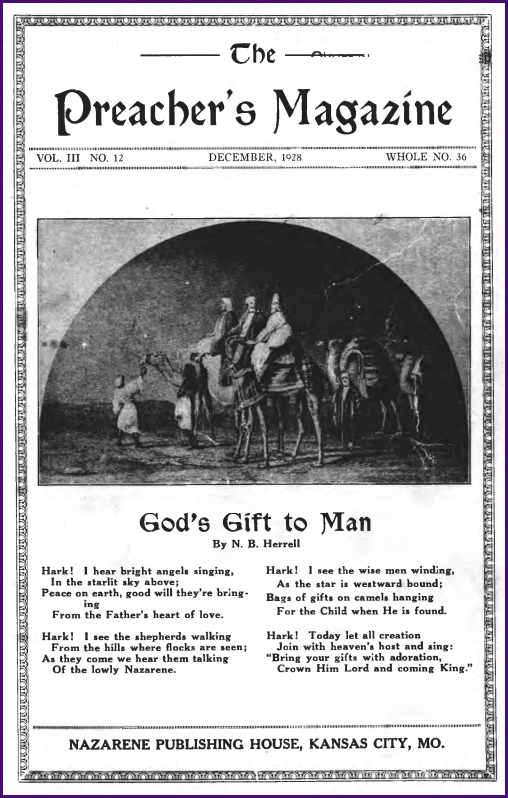 The

Preacher's Magazine

VOL. III NO. 12

DECEMBER, 1928

WHOLE NO. 36

God's Gift to Man

By N. B. Herrell

Hark! I hear bright angels singing,
In the starlit sky above;
Peace on earth, good will they're bringing
From the Father's heart of love.

Hark! I see the shepherds walking
From the hills where flocks are seen;
As they come we hear them talking
Of the lowly Nazarene.

Hark! I see the wise men winding,
As the star is westward bound;
Bags of gifts on camels hanging
For the Child when He is found.

Hark! Today let all creation
Join with heaven's host and sing:
"Bring your gifts with adoration,
Crown Him Lord and coming King."

NAZARENE PUBLISHING HOUSE, KANSAS CITY, MO.